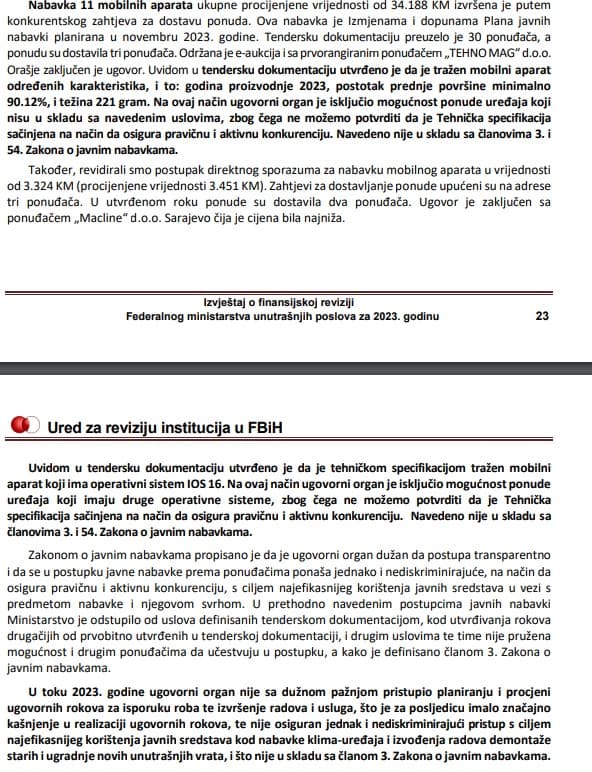 Nabavka 11 mobilnih aparata ukupne procijenjene vrijednosti od 34.188 KM izvršena je putem konkurentskog zahtjeva za dostavu ponuda. Ova nabavka je Izmjenama i dopunama Plana javnih nabavki planirana u novembru 2023. godine. Tendersku dokumentaciju preuzelo je 30 ponuđača, a ponudu su dostavila tri ponuđača. Održana je e-aukcija i sa prvorangiranim ponuđačem „TEHNO MAG" d.o.o. Orašje zaključen je ugovor. Uvidom u tendersku dokumentaciju utvrđeno je da je tražen mobilni aparat određenih karakteristika, i to: godina proizvodnje 2023, postotak prednje površine minimalno 90.12%, i težina 221 gram. Na ovaj način ugovorni organ je isključio mogućnost ponude uređaja koji nisu u skladu sa navedenim uslovima, zbog čega ne možemo potvrditi da je Tehnička specifikacija sačinjena na način da osigura pravičnu i aktivnu konkurenciju. Navedeno nije u skladu sa članovima 3. i 54. Zakona o javnim nabavkama.

Također, revidirali smo postupak direktnog sporazuma za nabavku mobilnog aparata u vrijednosti od 3.324 KM (procijenjene vrijednosti 3.451 KM). Zahtjevi za dostavljanje ponude upućeni su na adrese tri ponuđača. U utvrđenom roku ponude su dostavila dva ponuđača. Ugovor je zaključen sa ponuđačem „Macline" d.o.o. Sarajevo čija je cijena bila najniža.

Izvještaj o finansijskoj reviziji
Federalnog ministarstva unutrašnjih poslova za 2023. godinu 23

Ured za reviziju institucija u FBiH

Uvidom u tendersku dokumentaciju utvrđeno je da je tehničkom specifikacijom tražen mobilni aparat koji ima operativni sistem IOS 16. Na ovaj način ugovorni organ je isključio mogućnost ponude uređaja koji imaju druge operativne sisteme, zbog čega ne možemo potvrditi da je Tehnička specifikacija sačinjena na način da osigura pravičnu i aktivnu konkurenciju. Navedeno nije u skladu sa članovima 3. i 54. Zakona o javnim nabavkama.

Zakonom o javnim nabavkama propisano je da je ugovorni organ dužan da postupa transparentno i da se u postupku javne nabavke prema ponuđačima ponaša jednako i nediskriminirajuće, na način da osigura pravičnu i aktivnu konkurenciju, s ciljem najefikasnijeg korištenja javnih sredstava u vezi s predmetom nabavke i njegovom svrhom. U prethodno navedenim postupcima javnih nabavki Ministarstvo je odstupilo od uslova definisanih tenderskom dokumentacijom, kod utvrđivanja rokova drugačijih od prvobitno utvrđenih u tenderskoj dokumentaciji, i drugim uslovima te time nije pružena mogućnost i drugim ponuđačima da učestvuju u postupku, a kako je definisano članom 3. Zakona o javnim nabavkama.

U toku 2023. godine ugovorni organ nije sa dužnom pažnjom pristupio planiranju i procjeni ugovornih rokova za isporuku roba te izvršenje radova i usluga, što je za posljedicu imalo značajno kašnjenje u realizaciji ugovornih rokova, te nije osiguran jednak i nediskriminirajući pristup s ciljem najefikasnijeg korištenja javnih sredstava kod nabavke klima-uređaja i izvođenja radova demontaže starih i ugradnje novih unutrašnjih vrata, i što nije u skladu sa članom 3. Zakona o javnim nabavkama.